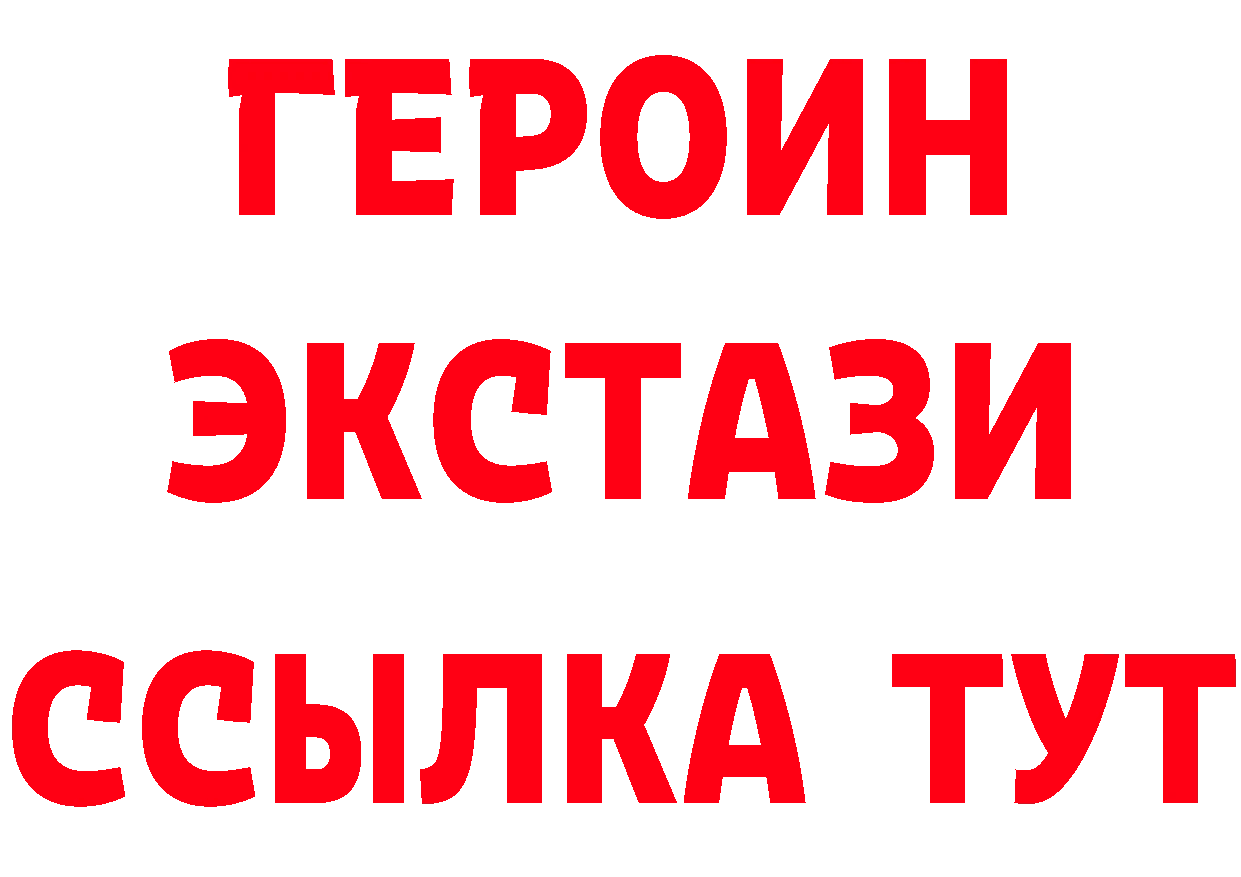 ГЕРОИН ЭКСТАЗИ ССЫЛКА ТУТ